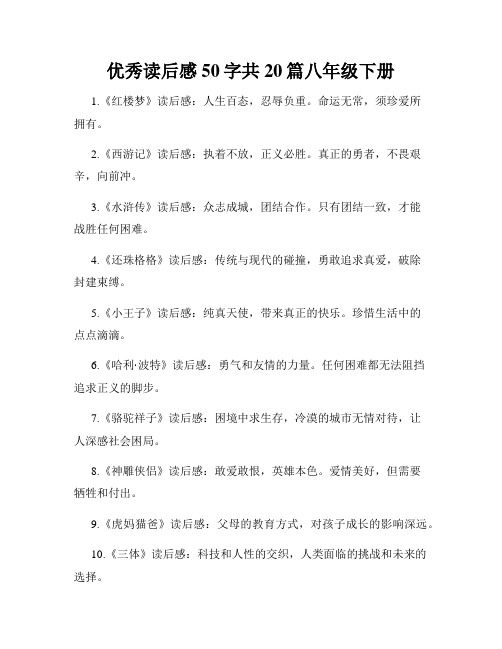 优秀读后感50字共20篇八年级下册

1.《红楼梦》读后感：人生百态，忍辱负重。命运无常，须珍爱所拥有。

2.《西游记》读后感：执着不放，正义必胜。真正的勇者，不畏艰辛，向前冲。

3.《水浒传》读后感：众志成城，团结合作。只有团结一致，才能战胜任何困难。

4.《还珠格格》读后感：传统与现代的碰撞，勇敢追求真爱，破除封建束缚。

5.《小王子》读后感：纯真天使，带来真正的快乐。珍惜生活中的点点滴滴。

6.《哈利·波特》读后感：勇气和友情的力量。任何困难都无法阻挡追求正义的脚步。

7.《骆驼祥子》读后感：困境中求生存，冷漠的城市无情对待，让人深感社会困局。

8.《神雕侠侣》读后感：敢爱敢恨，英雄本色。爱情美好，但需要牺牲和付出。

9.《虎妈猫爸》读后感：父母的教育方式，对孩子成长的影响深远。

10.《三体》读后感：科技和人性的交织，人类面临的挑战和未来的选择。